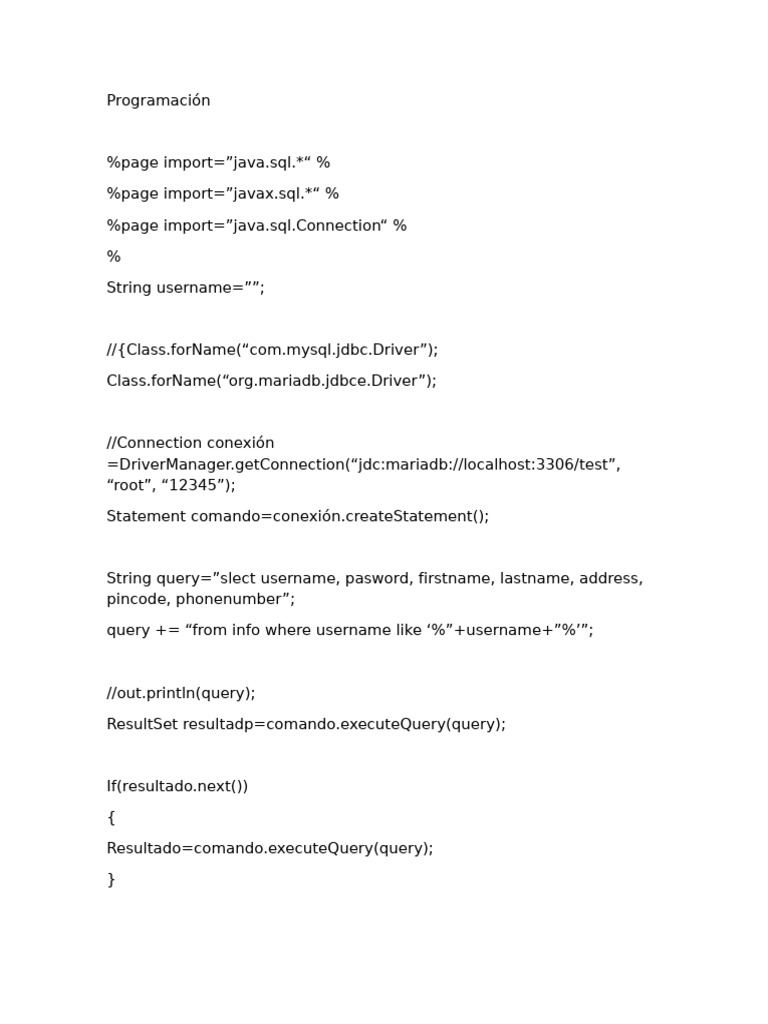 Programación

%page import=”java.sql.*“ %

%page import=”javax.sql.*“ %

%page import=”java.sql.Connection“ %

%

String username=””;

//{Class.forName(“com.mysql.jdbc.Driver”);

Class.forName(“org.mariadb.jdbce.Driver”);

//Connection conexión =DriverManager.getConnection(“jdc:mariadb://localhost:3306/test”, “root”, “12345”);

Statement comando=conexión.createStatement();

String query=”slect username, pasword, firstname, lastname, address, pincode, phonenumber”;

query += “from info where username like ‘%”+username+”%’”;

//out.println(query);

ResultSet resultadp=comando.executeQuery(query);

If(resultado.next())

{

Resultado=comando.executeQuery(query);

}